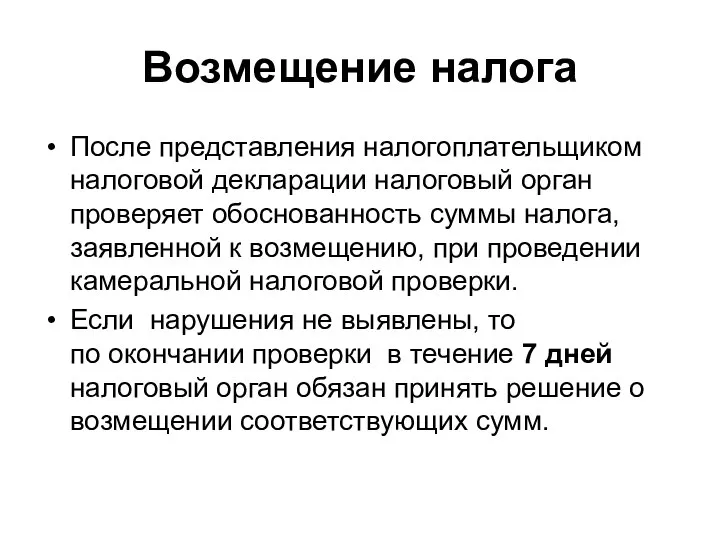 Возмещение налога

• После представления налогоплательщиком налоговой декларации налоговый орган проверяет обоснованность суммы налога, заявленной к возмещению, при проведении камеральной налоговой проверки.
• Если нарушения не выявлены, то по окончании проверки в течение 7 дней налоговый орган обязан принять решение о возмещении соответствующих сумм.